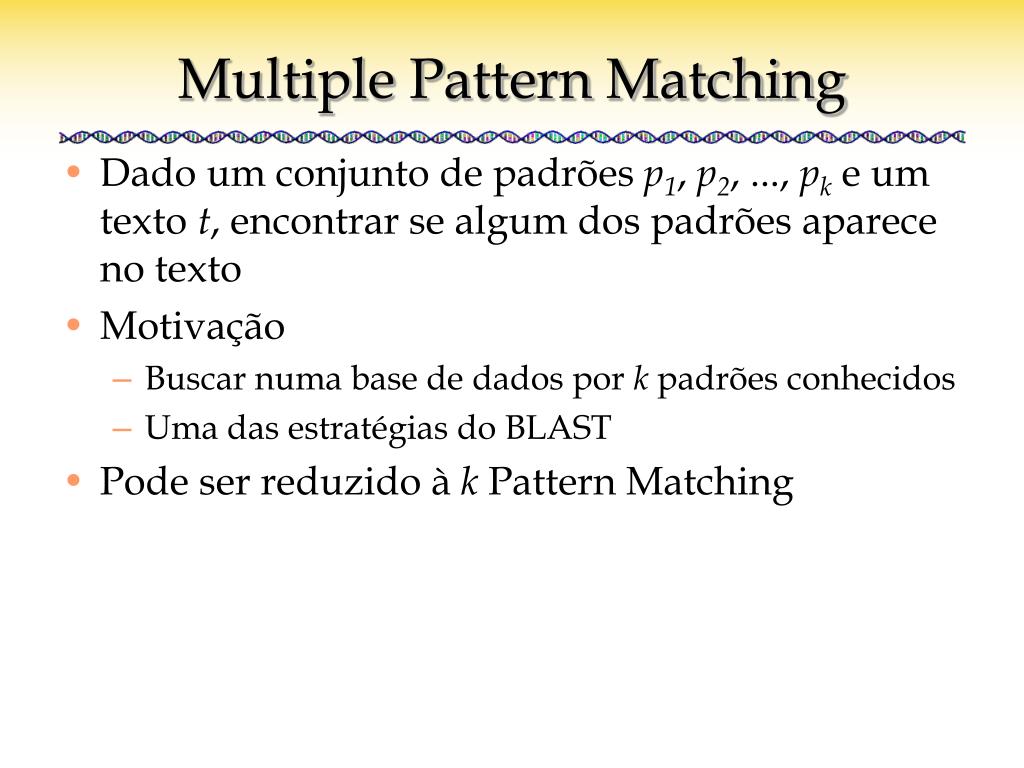 Multiple Pattern Matching

• Dado um conjunto de padrões $p_1$, $p_2$, ..., $p_k$ e um texto $t$, encontrar se algum dos padrões aparece no texto

• Motivação
– Buscar numa base de dados por $k$ padrões conhecidos
– Uma das estratégias do BLAST

• Pode ser reduzido à $k$ Pattern Matching